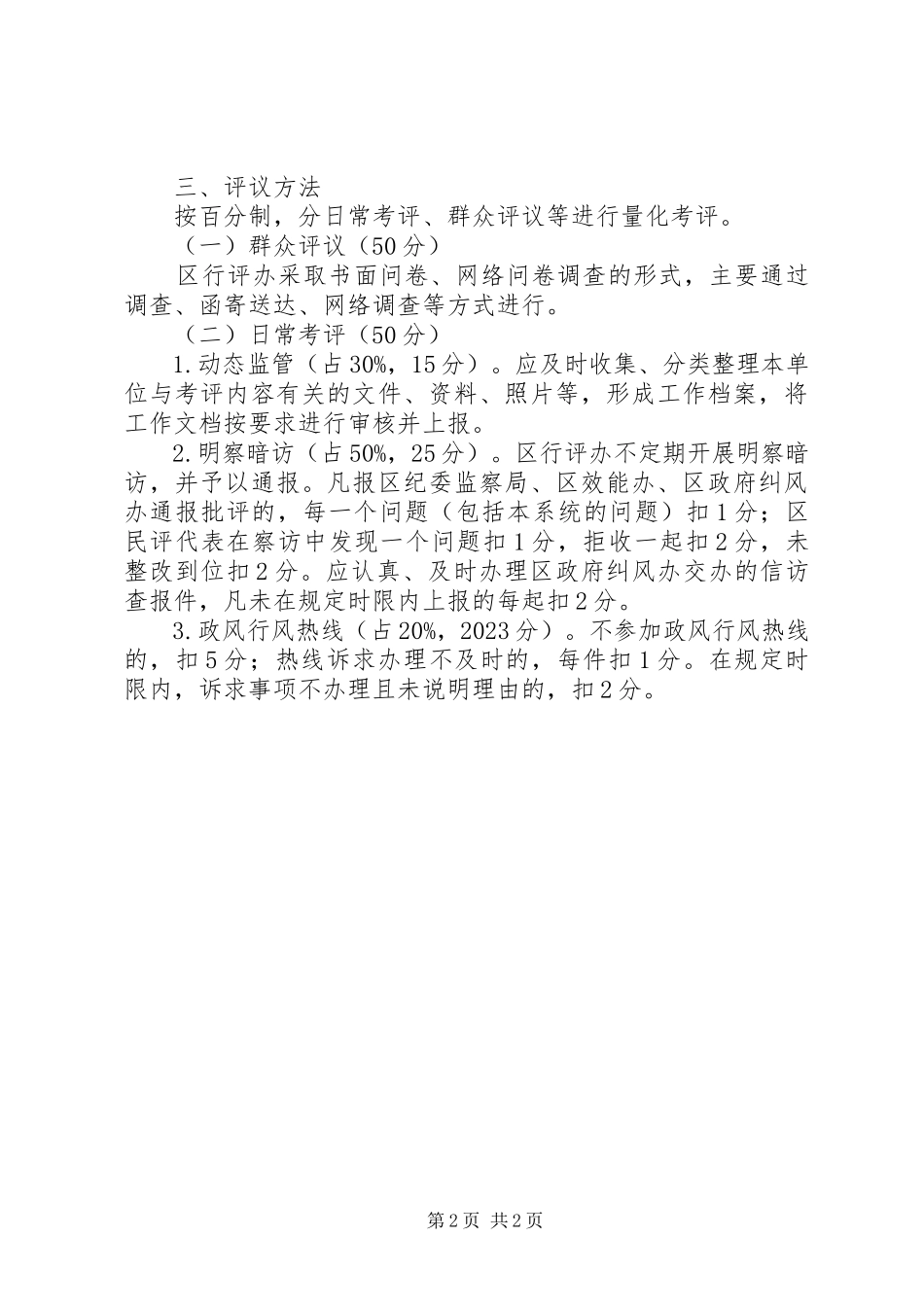 三、评议方法

按百分制，分日常考评、群众评议等进行量化考评。

（一）群众评议（50分）

区行评办采取书面问卷、网络问卷调查的形式，主要通过调查、函寄送达、网络调查等方式进行。

（二）日常考评（50分）

1.动态监管（占30%，15分）。应及时收集、分类整理本单位与考评内容有关的文件、资料、照片等，形成工作档案，将工作文档按要求进行审核并上报。

2.明察暗访（占50%，25分）。区行评办不定期开展明察暗访，并予以通报。凡报区纪委监察局、区效能办、区政府纠风办通报批评的，每一个问题（包括本系统的问题）扣1分；区民评代表在察访中发现一个问题扣1分，拒收一起扣2分，未整改到位扣2分。应认真、及时办理区政府纠风办交办的信访查报件，凡未在规定时限内上报的每起扣2分。

3.政风行风热线（占20%，2023分）。不参加政风行风热线的，扣5分；热线诉求办理不及时的，每件扣1分。在规定时限内，诉求事项不办理且未说明理由的，扣2分。

第2页 共2页